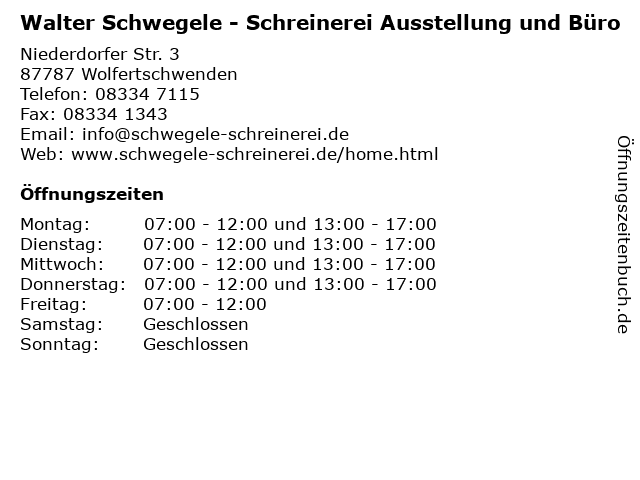 Walter Schwegele - Schreinerei Ausstellung und Büro

Niederdorfer Str. 3
87787 Wolfertschwenden
Telefon: 08334 7115
Fax: 08334 1343
Email: info@schwegele-schreinerei.de
Web: www.schwegele-schreinerei.de/home.html

Öffnungszeiten

Montag: 07:00 - 12:00 und 13:00 - 17:00
Dienstag: 07:00 - 12:00 und 13:00 - 17:00
Mittwoch: 07:00 - 12:00 und 13:00 - 17:00
Donnerstag: 07:00 - 12:00 und 13:00 - 17:00
Freitag: 07:00 - 12:00
Samstag: Geschlossen
Sonntag: Geschlossen

Öffnungszeitenbuch.de